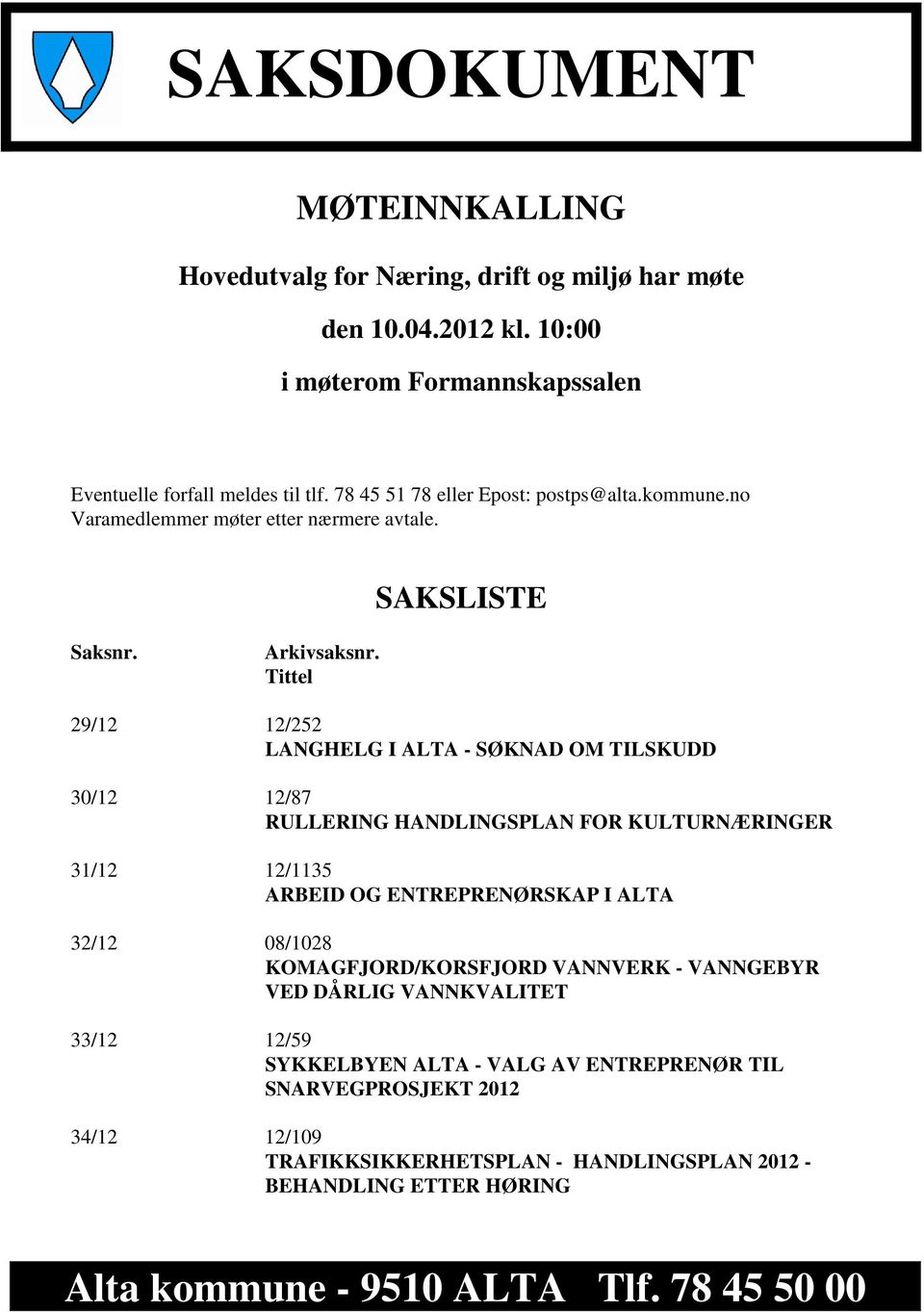 SAKSDOKUMENT

MØTEINNKALLING

Hovedutvalg for Næring, drift og miljø har møte

den 10.04.2012 kl. 10:00

i møterom Formannskapssalen

Eventuelle forfall meldes til tlf. 78 45 51 78 eller Epost: postps@alta.kommune.no
Varamedlemmer møter etter nærmere avtale.

SAKSLISTE

Saksnr. Arkivsaksnr.
Tittel

29/12 12/252
LANGHELG I ALTA - SØKNAD OM TILSKUDD

30/12 12/87
RULLERING HANDLINGSPLAN FOR KULTURNÆRINGER

31/12 12/1135
ARBEID OG ENTREPRENØRSKAP I ALTA

32/12 08/1028
KOMAGFJORD/KORSFJORD VANNVERK - VANNGEBYR VED DÅRLIG VANNKVALITET

33/12 12/59
SYKKELBYEN ALTA - VALG AV ENTREPRENØR TIL SNARVEGPROSJEKT 2012

34/12 12/109
TRAFIKKSIKKERHETSPLAN - HANDLINGSPLAN 2012 - BEHANDLING ETTER HØRING

Alta kommune - 9510 ALTA Tlf. 78 45 50 00